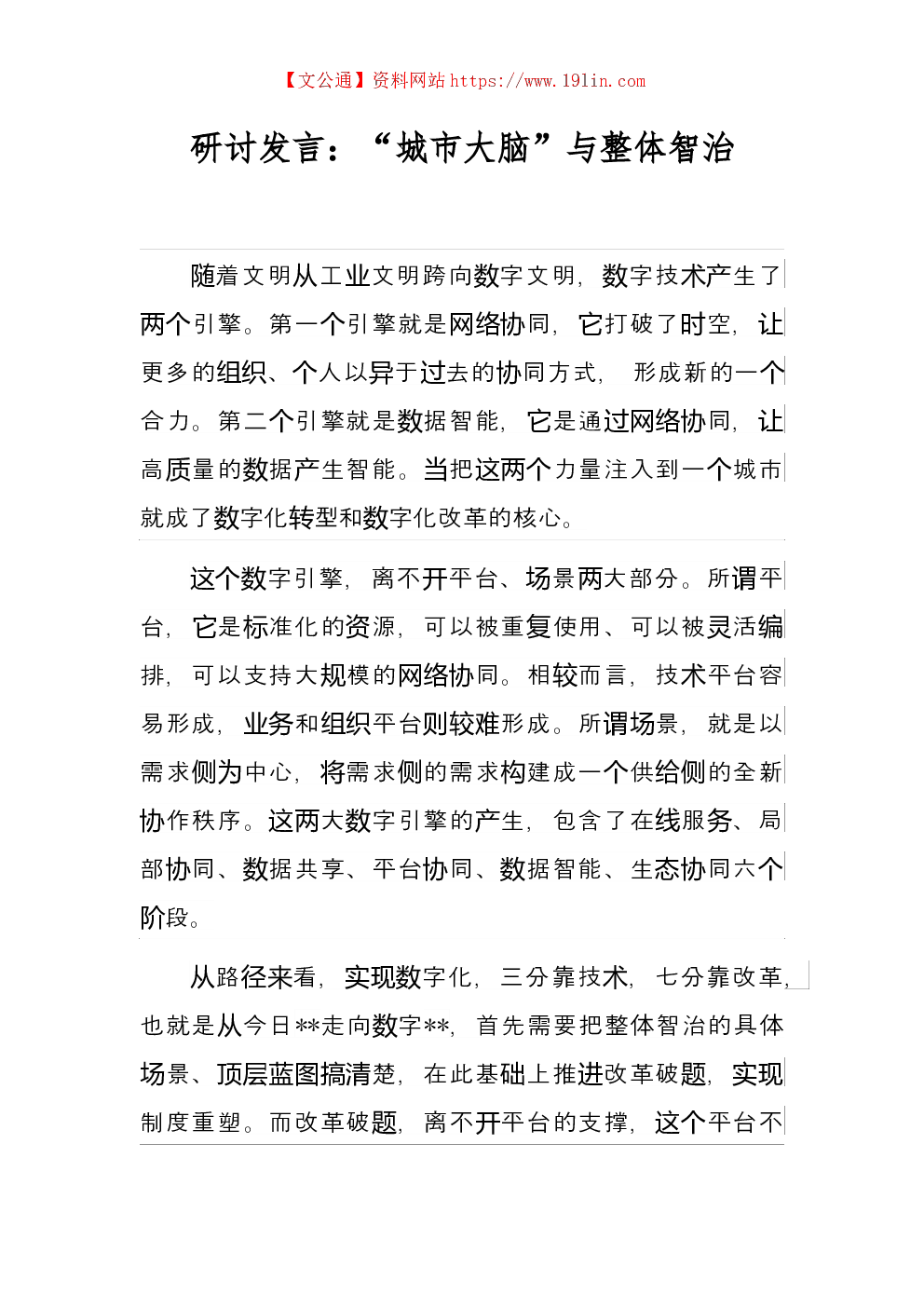 【文公通】资料网站 https://www.191in.com

研讨发言：“城市大脑”与整体智治

随着文明从工业文明跨向数字文明，数字技术产生了两个引擎。第一个引擎就是网络协同，它打破了时空，让更多的组织、个人以异于过去的协同方式，形成新的一个合力。第二个引擎就是数据智能，它是通过网络协同，让高质量的数据产生智能。当把这两个力量注入到一个城市就成了数字化转型和数字化改革的核心。

这个数字引擎，离不开平台、场景两大部分。所谓平台，它是标准化的资源，可以被重复使用、可以被灵活编排，可以支持大规模的网络协同。相较而言，技术平台容易形成，业务和组织平台则较难形成。所谓场景，就是以需求侧为中心，将需求侧的需求构建成一个供给侧的全新协作秩序。这两大数字引擎的产生，包含了在线服务、局部协同、数据共享、平台协同、数据智能、生态协同六个阶段。

从路径来看，实现数字化，三分靠技术，七分靠改革，也就是从今日**走向数字**，首先需要把整体智治的具体场景、顶层蓝图搞清楚，在此基础上推进改革破题，实现制度重塑。而改革破题，离不开平台的支撑，这个平台不